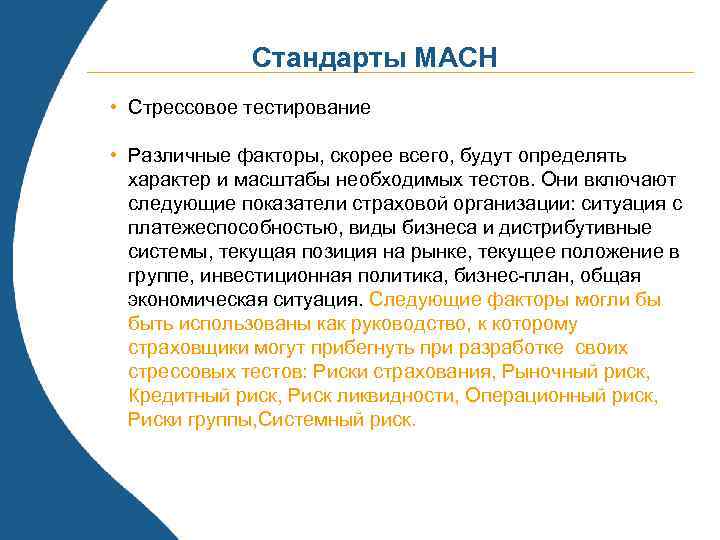 Стандарты МАСН

• Стрессовое тестирование

• Различные факторы, скорее всего, будут определять характер и масштабы необходимых тестов. Они включают следующие показатели страховой организации: ситуация с платежеспособностью, виды бизнеса и дистрибутивные системы, текущая позиция на рынке, текущее положение в группе, инвестиционная политика, бизнес-план, общая экономическая ситуация. Следующие факторы могли бы быть использованы как руководство, к которому страховщики могут прибегнуть при разработке своих стрессовых тестов: Риски страхования, Рыночный риск, Кредитный риск, Риск ликвидности, Операционный риск, Риски группы,Системный риск.